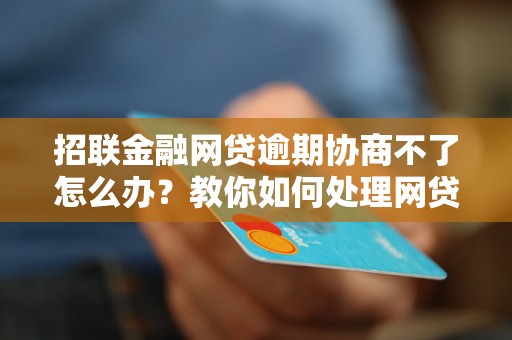 招联金融网贷逾期协商不了怎么办？教你如何处理网贷